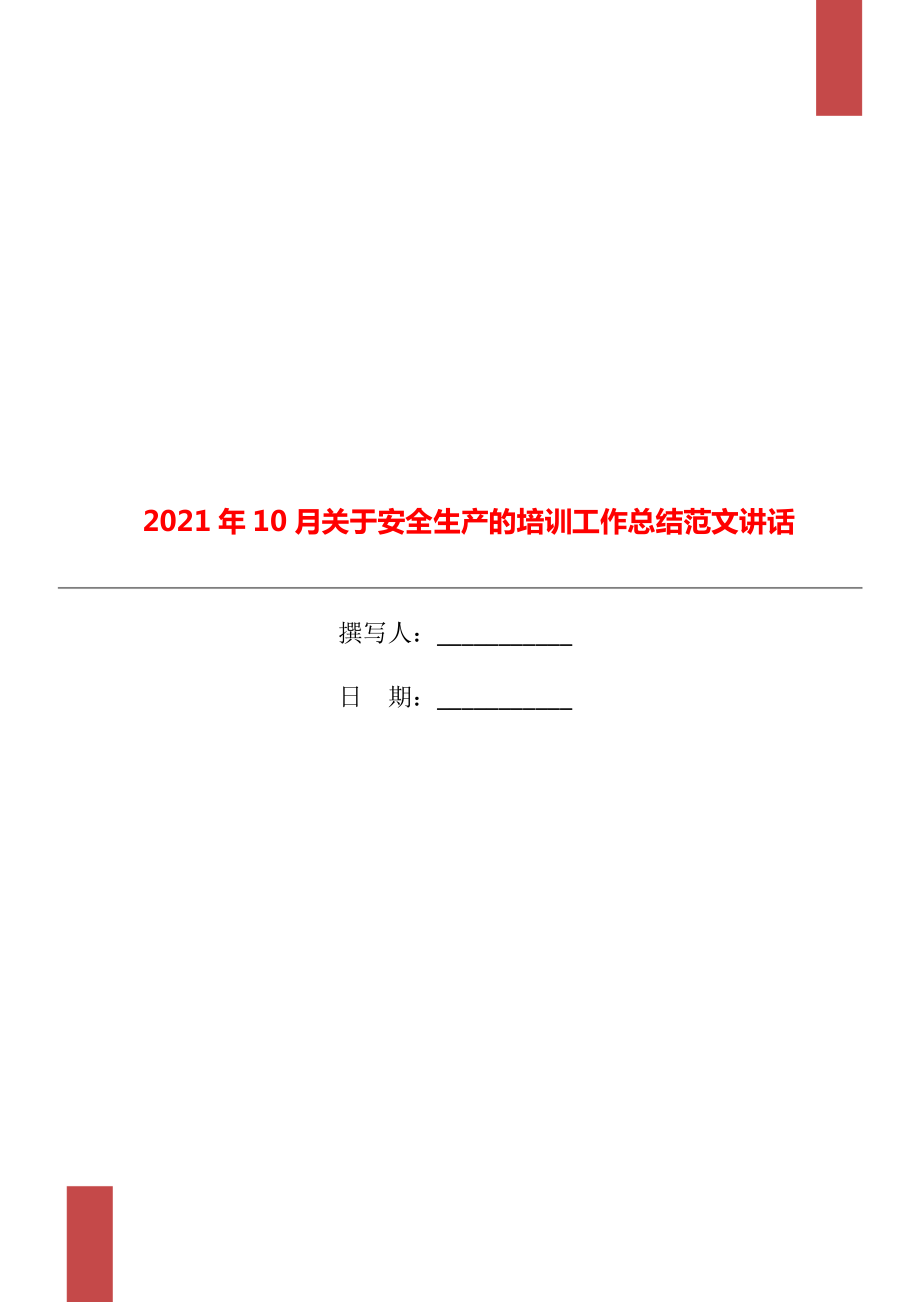 2021年10月关于安全生产的培训工作总结范文讲话

撰写人：___________

日 期：___________